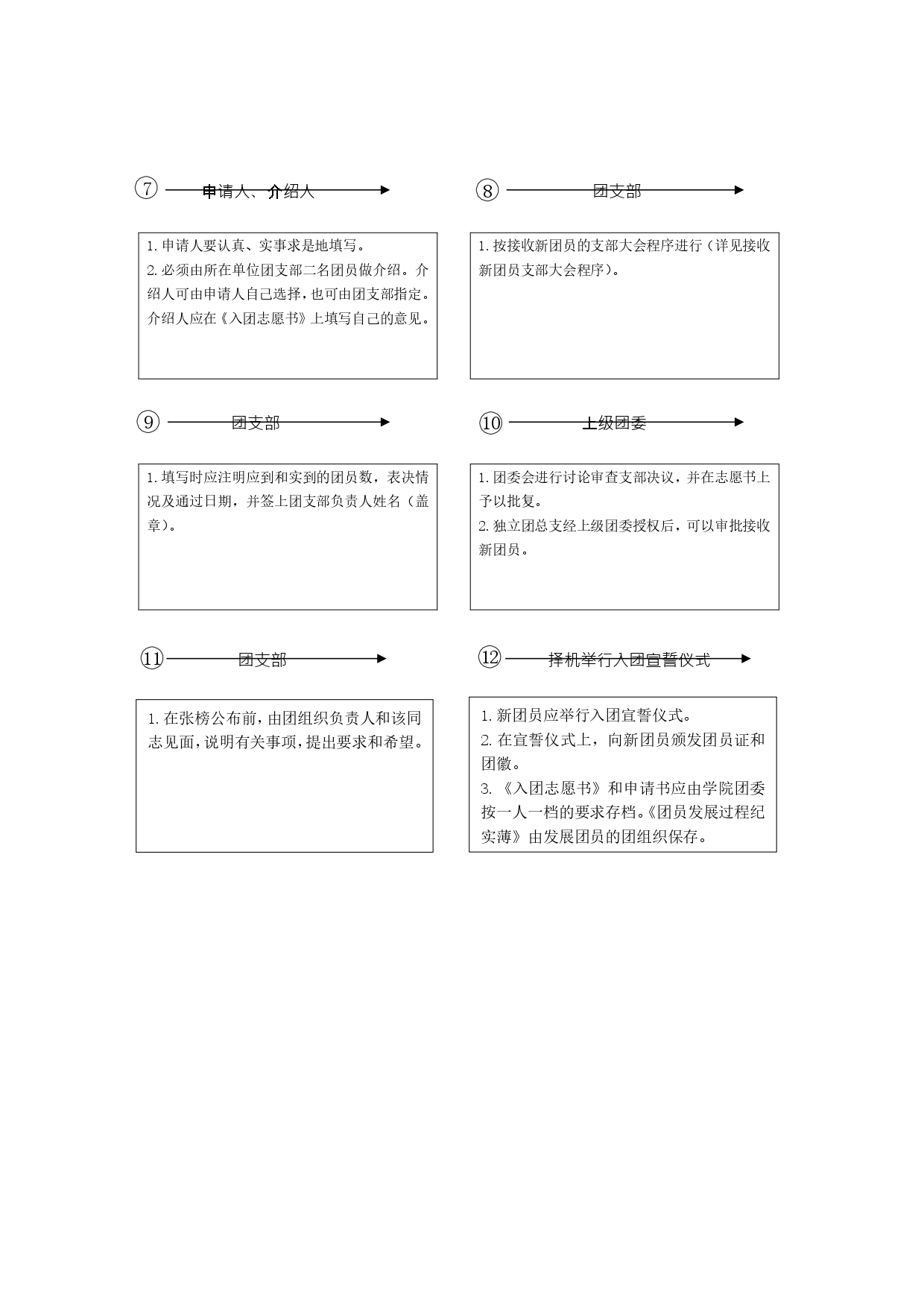 ⑦ 申请人、介绍人

1. 申请人要认真、实事求是地填写。
2. 必须由所在单位团支部二名团员做介绍。介绍人可由申请人自己选择，也可由团支部指定。介绍人应在《入团志愿书》上填写自己的意见。

⑧ 团支部

1. 按接收新团员的支部大会程序进行（详见接收新团员支部大会程序）。

⑨ 团支部

1. 填写时应注明应到和实到的团员数，表决情况及通过日期，并签上团支部负责人姓名（盖章）。

⑩ 上级团委

1. 团委会进行讨论审查支部决议，并在志愿书上予以批复。
2. 独立团总支经上级团委授权后，可以审批接收新团员。

⑪ 团支部

1. 在张榜公布前，由团组织负责人和该同志见面，说明有关事项，提出要求和希望。

⑫ 择机举行入团宣誓仪式

1. 新团员应举行入团宣誓仪式。
2. 在宣誓仪式上，向新团员颁发团员证和团徽。
3. 《入团志愿书》和申请书应由学院团委按一人一档的要求存档。《团员发展过程纪实薄》由发展团员的团组织保存。